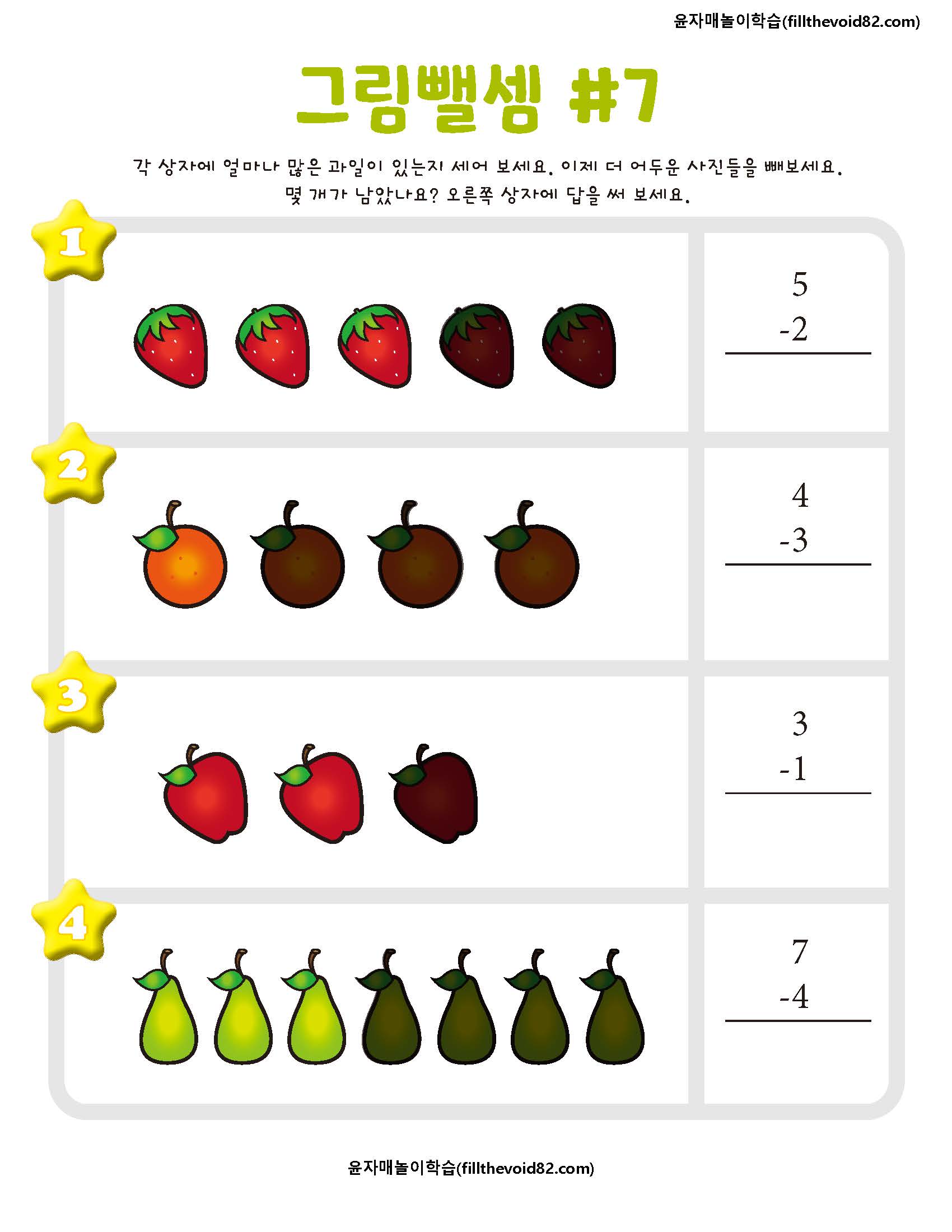 윤자매놀이학습(fillthevoid82.com)

그림뺄셈 #7

각 상자에 얼마나 많은 과일이 있는지 세어 보세요. 이제 더 어두운 사진들을 빼보세요.
몇 개가 남았나요? 오른쪽 상자에 답을 써 보세요.

1

5
-2

2

4
-3

3

3
-1

4

7
-4

윤자매놀이학습(fillthevoid82.com)